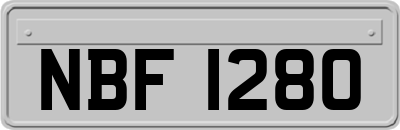 NBF 1280